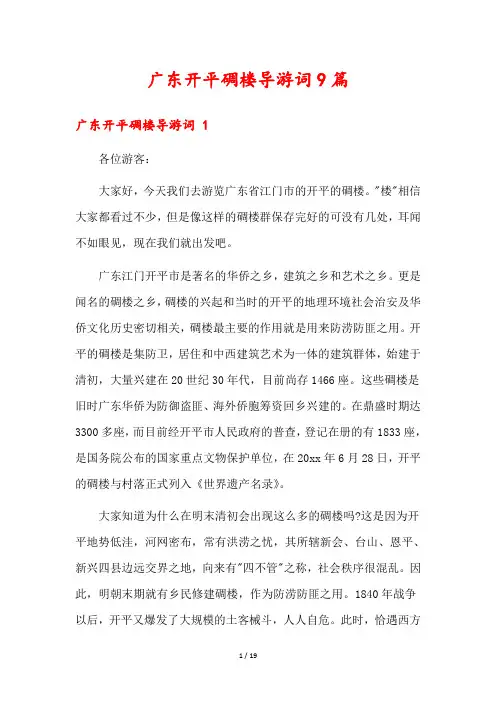 广东开平碉楼导游词9篇

广东开平碉楼导游词 1

各位游客:

大家好，今天我们去游览广东省江门市的开平的碉楼。"楼"相信大家都看过不少，但是像这样的碉楼群保存完好的可没有几处，耳闻不如眼见，现在我们就出发吧。

广东江门开平市是著名的华侨之乡，建筑之乡和艺术之乡。更是闻名的碉楼之乡，碉楼的兴起和当时的开平的地理环境社会治安及华侨文化历史密切相关，碉楼最主要的作用就是用来防涝防匪之用。开平的碉楼是集防卫，居住和中西建筑艺术为一体的建筑群体，始建于清初，大量兴建在20世纪30年代，目前尚存1466座。这些碉楼是旧时广东华侨为防御盗匪、海外侨胞筹资回乡兴建的。在鼎盛时期达3300多座，而目前经开平市人民政府的普查，登记在册的有1833座，是国务院公布的国家重点文物保护单位，在20xx年6月28日，开平的碉楼与村落正式列入《世界遗产名录》。

大家知道为什么在明末清初会出现这么多的碉楼吗?这是因为开平地势低洼，河网密布，常有洪涝之忧，其所辖新会、台山、恩平、新兴四县边远交界之地，向来有"四不管"之称，社会秩序很混乱。因此，明朝末期就有乡民修建碉楼，作为防涝防匪之用。1840年战争以后，开平又爆发了大规模的土客械斗，人人自危。此时，恰遇西方

1 / 19